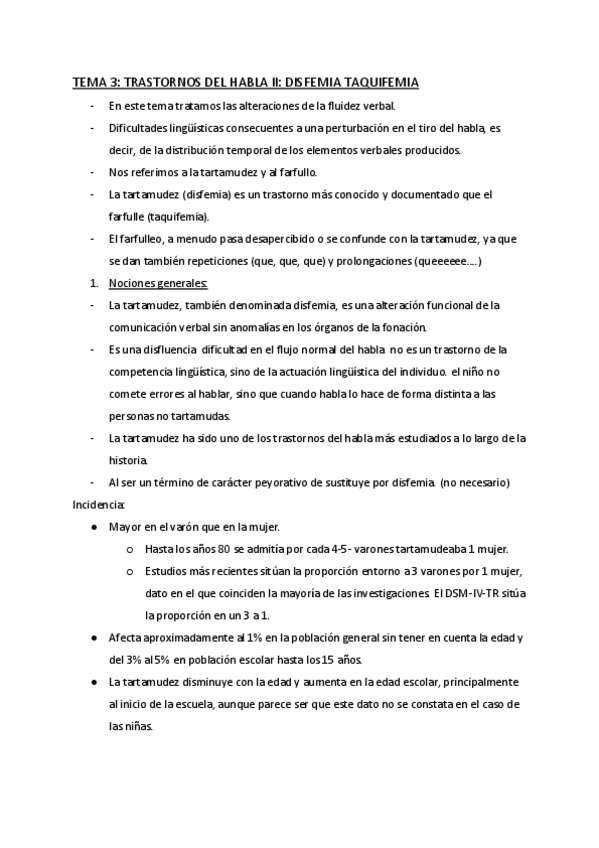 TEMA 3: TRASTORNOS DEL HABLA II: DISFEMIA TAQUIFEMIA

- En este tema tratamos las alteraciones de la fluidez verbal.
- Dificultades lingüísticas consecuentes a una perturbación en el tiro del habla, es decir, de la distribución temporal de los elementos verbales producidos.
- Nos referimos a la tartamudez y al farfullo.
- La tartamudez (disfemia) es un trastorno más conocido y documentado que el farfulle (taquifemia).
- El farfulleo, a menudo pasa desapercibido o se confunde con la tartamudez, ya que se dan también repeticiones (que, que, que) y prolongaciones (queeeeee.....)

1. Nociones generales:
- La tartamudez, también denominada disfemia, es una alteración funcional de la comunicación verbal sin anomalías en los órganos de la fonación.
- Es una disfluencia dificultad en el flujo normal del habla no es un trastorno de la competencia lingüística, sino de la actuación lingüística del individuo. el niño no comete errores al hablar, sino que cuando habla lo hace de forma distinta a las personas no tartamudas.
- La tartamudez ha sido uno de los trastornos del habla más estudiados a lo largo de la historia.
- Al ser un término de carácter peyorativo de sustituye por disfemia. (no necesario)

Incidencia:
● Mayor en el varón que en la mujer.
○ Hasta los años 80 se admitía por cada 4-5 - varones tartamudeaba 1 mujer.
○ Estudios más recientes sitúan la proporción entorno a 3 varones por 1 mujer, dato en el que coinciden la mayoría de las investigaciones. El DSM-IV-TR sitúa la proporción en un 3 a 1.
● Afecta aproximadamente al 1% en la población general sin tener en cuenta la edad y del 3% al 5% en población escolar hasta los 15 años.
● La tartamudez disminuye con la edad y aumenta en la edad escolar, principalmente al inicio de la escuela, aunque parece ser que este dato no se constata en el caso de las niñas.